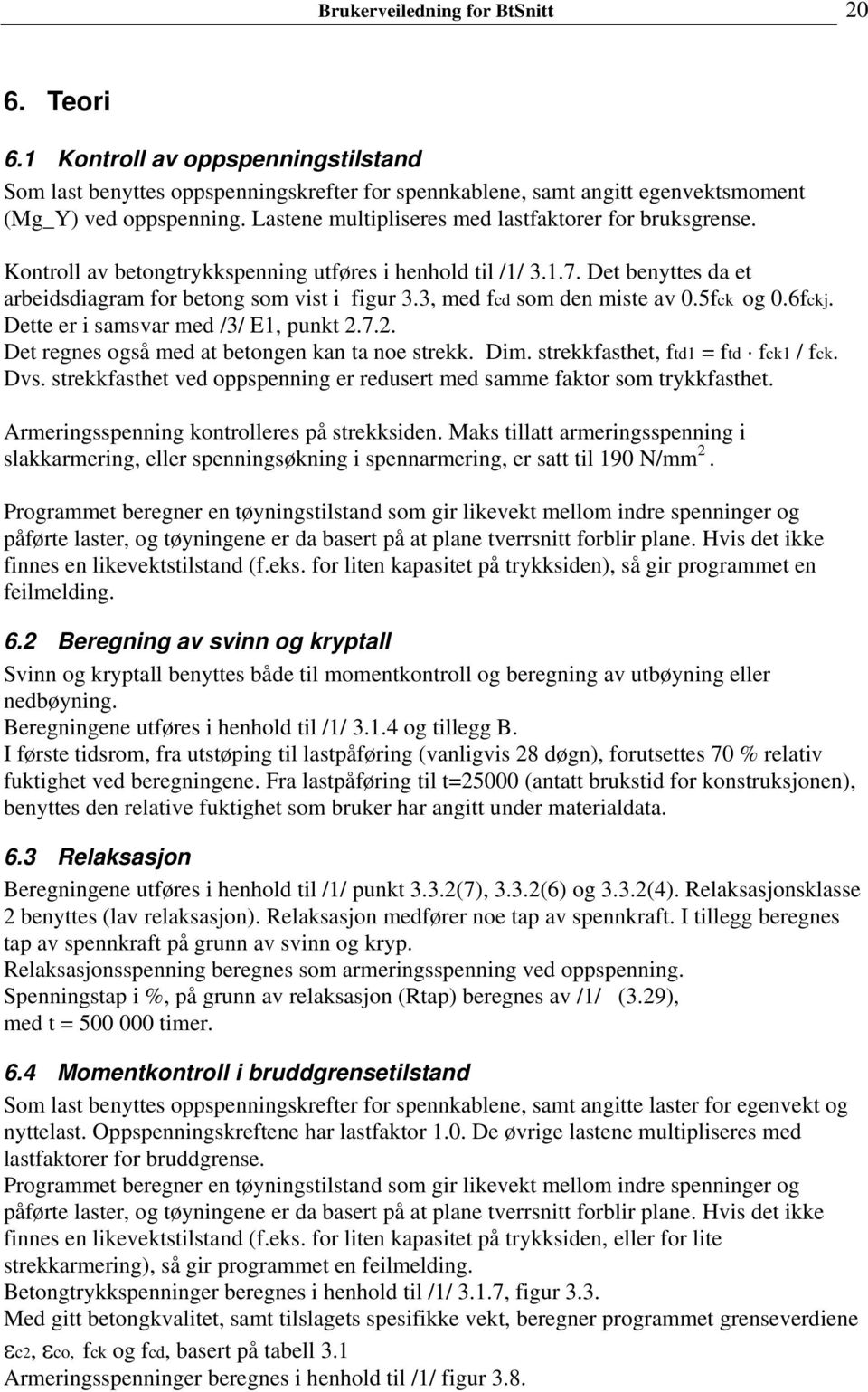 Brukerveiledning for BtSnitt 20

6. Teori

6.1 Kontroll av oppspenningstilstand

Som last benyttes oppspenningskrefter for spennkablene, samt angitt egenvektsmoment (Mg_Y) ved oppspenning. Lastene multipliseres med lastfaktorer for bruksgrense.

Kontroll av betongtrykkspenning utføres i henhold til /1/ 3.1.7. Det benyttes da et arbeidsdiagram for betong som vist i figur 3.3, med $f_{cd}$ som den miste av $0.5f_{ck}$ og $0.6f_{ckj}$. Dette er i samsvar med /3/ E1, punkt 2.7.2.
Det regnes også med at betongen kan ta noe strekk. Dim. strekkfasthet, $f_{td1} = f_{td} \cdot f_{ck1} / f_{ck}$. Dvs. strekkfasthet ved oppspenning er redusert med samme faktor som trykkfasthet.

Armeringsspenning kontrolleres på strekksiden. Maks tillatt armeringsspenning i slakkarmering, eller spenningsøkning i spennarmering, er satt til 190 N/mm$^2$.

Programmet beregner en tøyningstilstand som gir likevekt mellom indre spenninger og påførte laster, og tøyningene er da basert på at plane tverrsnitt forblir plane. Hvis det ikke finnes en likevektstilstand (f.eks. for liten kapasitet på trykksiden), så gir programmet en feilmelding.

6.2 Beregning av svinn og kryptall

Svinn og kryptall benyttes både til momentkontroll og beregning av utbøyning eller nedbøyning.
Beregningene utføres i henhold til /1/ 3.1.4 og tillegg B.
I første tidsrom, fra utstøping til lastpåføring (vanligvis 28 døgn), forutsettes 70 % relativ fuktighet ved beregningene. Fra lastpåføring til t=25000 (antatt brukstid for konstruksjonen), benyttes den relative fuktighet som bruker har angitt under materialdata.

6.3 Relaksasjon

Beregningene utføres i henhold til /1/ punkt 3.3.2(7), 3.3.2(6) og 3.3.2(4). Relaksasjonsklasse 2 benyttes (lav relaksasjon). Relaksasjon medfører noe tap av spennkraft. I tillegg beregnes tap av spennkraft på grunn av svinn og kryp.
Relaksasjonsspenning beregnes som armeringsspenning ved oppspenning.
Spenningstap i %, på grunn av relaksasjon (Rtap) beregnes av /1/ (3.29), med t = 500 000 timer.

6.4 Momentkontroll i bruddgrensetilstand

Som last benyttes oppspenningskrefter for spennkablene, samt angitte laster for egenvekt og nyttelast. Oppspenningskreftene har lastfaktor 1.0. De øvrige lastene multipliseres med lastfaktorer for bruddgrense.
Programmet beregner en tøyningstilstand som gir likevekt mellom indre spenninger og påførte laster, og tøyningene er da basert på at plane tverrsnitt forblir plane. Hvis det ikke finnes en likevektstilstand (f.eks. for liten kapasitet på trykksiden, eller for lite strekkarmering), så gir programmet en feilmelding.
Betongtrykkspenninger beregnes i henhold til /1/ 3.1.7, figur 3.3.
Med gitt betongkvalitet, samt tilslagets spesifikke vekt, beregner programmet grenseverdiene $\varepsilon_{c2}$, $\varepsilon_{co}$, $f_{ck}$ og $f_{cd}$, basert på tabell 3.1
Armeringsspenninger beregnes i henhold til /1/ figur 3.8.